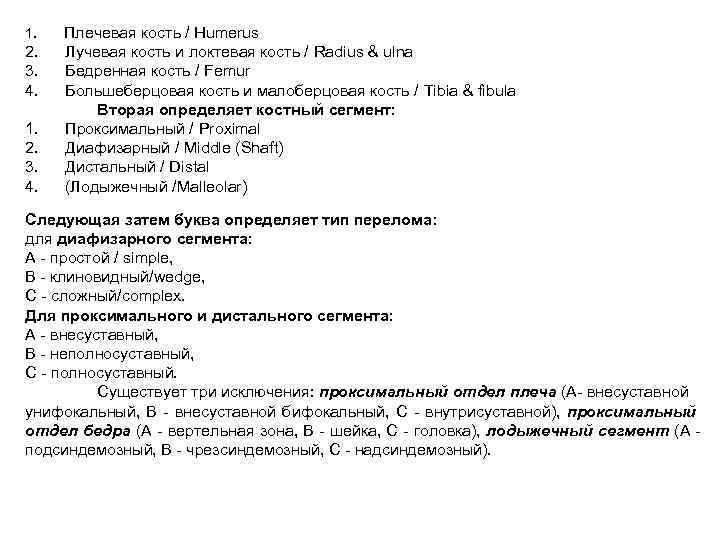 1. Плечевая кость / Humerus
2. Лучевая кость и локтевая кость / Radius & ulna
3. Бедренная кость / Femur
4. Большеберцовая кость и малоберцовая кость / Tibia & fibula

Вторая определяет костный сегмент:
1. Проксимальный / Proximal
2. Диафизарный / Middle (Shaft)
3. Дистальный / Distal
4. (Лодыжечный /Malleolar)

Следующая затем буква определяет тип перелома:
для диафизарного сегмента:
А - простой / simple,
В - клиновидный/wedge,
С - сложный/complex.
Для проксимального и дистального сегмента:
А - внесуставный,
В - неполносуставный,
С - полносуставный.

Существует три исключения: проксимальный отдел плеча (А- внесуставной унифокальный, В - внесуставной бифокальный, С - внутрисуставной), проксимальный отдел бедра (А - вертельная зона, В - шейка, С - головка), лодыжечный сегмент (А - подсиндемозный, В - чрезсиндемозный, С - надсиндемозный).